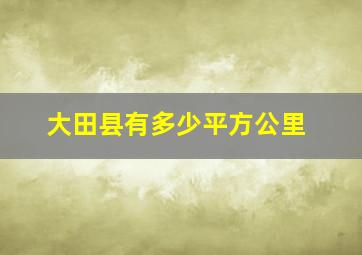 大田县有多少平方公里